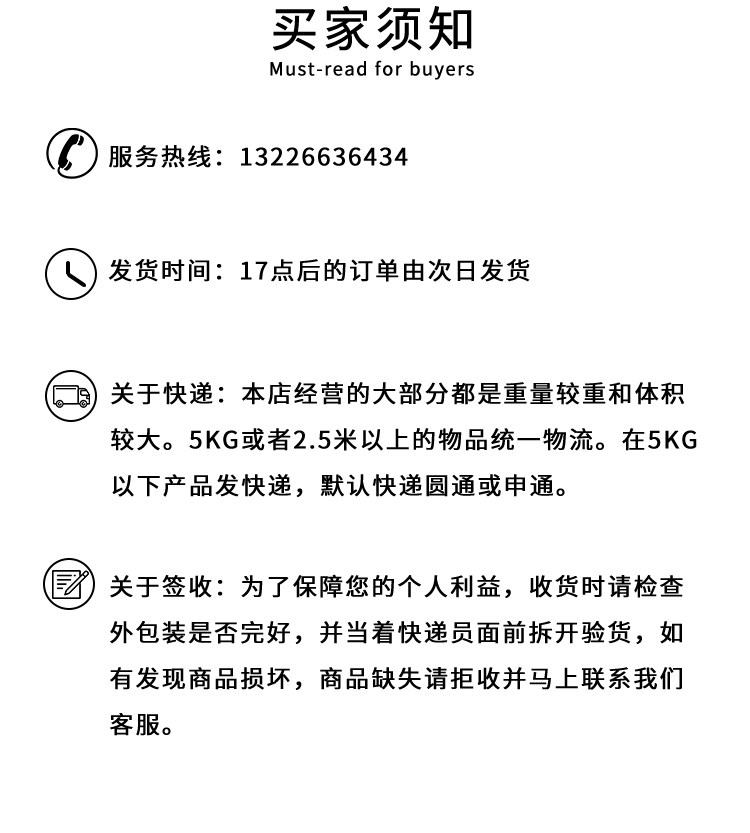 买家须知
Must-read for buyers

服务热线：13226636434

发货时间：17点后的订单由次日发货

关于快递：本店经营的大部分都是重量较重和体积较大。5KG或者2.5米以上的物品统一物流。在5KG以下产品发快递，默认快递圆通或申通。

关于签收：为了保障您的个人利益，收货时请检查外包装是否完好，并当着快递员面前拆开验货，如有发现商品损坏，商品缺失请拒收并马上联系我们客服。